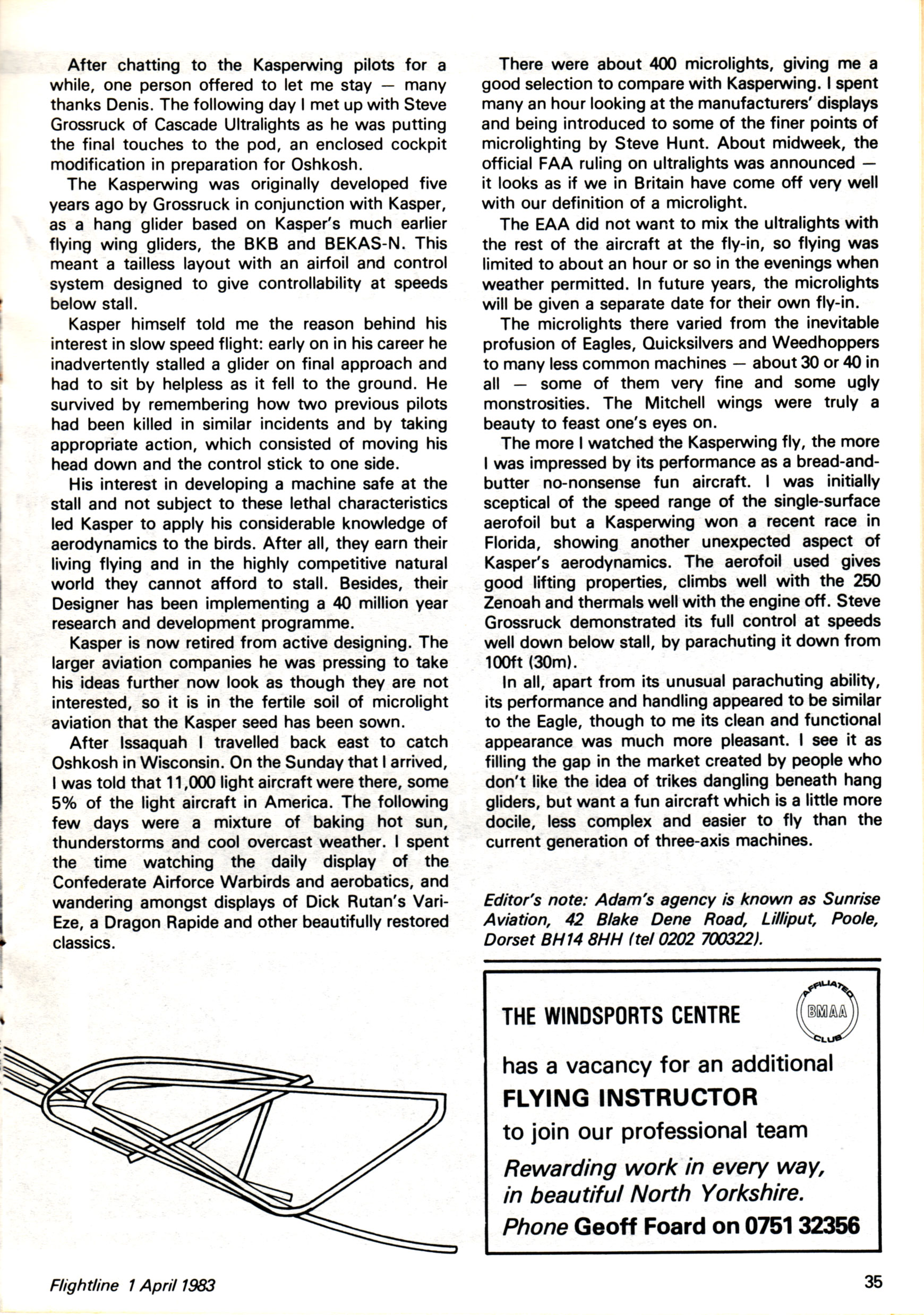 After chatting to the Kasperwing pilots for a while, one person offered to let me stay — many thanks Denis. The following day I met up with Steve Grossruck of Cascade Ultralights as he was putting the final touches to the pod, an enclosed cockpit modification in preparation for Oshkosh.

The Kasperwing was originally developed five years ago by Grossruck in conjunction with Kasper, as a hang glider based on Kasper's much earlier flying wing gliders, the BKB and BEKAS-N. This meant a tailless layout with an airfoil and control system designed to give controllability at speeds below stall.

Kasper himself told me the reason behind his interest in slow speed flight: early on in his career he inadvertently stalled a glider on final approach and had to sit by helpless as it fell to the ground. He survived by remembering how two previous pilots had been killed in similar incidents and by taking appropriate action, which consisted of moving his head down and the control stick to one side.

His interest in developing a machine safe at the stall and not subject to these lethal characteristics led Kasper to apply his considerable knowledge of aerodynamics to the birds. After all, they earn their living flying and in the highly competitive natural world they cannot afford to stall. Besides, their Designer has been implementing a 40 million year research and development programme.

Kasper is now retired from active designing. The larger aviation companies he was pressing to take his ideas further now look as though they are not interested, so it is in the fertile soil of microlight aviation that the Kasper seed has been sown.

After Issaquah I travelled back east to catch Oshkosh in Wisconsin. On the Sunday that I arrived, I was told that 11,000 light aircraft were there, some 5% of the light aircraft in America. The following few days were a mixture of baking hot sun, thunderstorms and cool overcast weather. I spent the time watching the daily display of the Confederate Airforce Warbirds and aerobatics, and wandering amongst displays of Dick Rutan's Vari-Eze, a Dragon Rapide and other beautifully restored classics.

There were about 400 microlights, giving me a good selection to compare with Kasperwing. I spent many an hour looking at the manufacturers' displays and being introduced to some of the finer points of microlighting by Steve Hunt. About midweek, the official FAA ruling on ultralights was announced — it looks as if we in Britain have come off very well with our definition of a microlight.

The EAA did not want to mix the ultralights with the rest of the aircraft at the fly-in, so flying was limited to about an hour or so in the evenings when weather permitted. In future years, the microlights will be given a separate date for their own fly-in.

The microlights there varied from the inevitable profusion of Eagles, Quicksilvers and Weedhoppers to many less common machines — about 30 or 40 in all — some of them very fine and some ugly monstrosities. The Mitchell wings were truly a beauty to feast one's eyes on.

The more I watched the Kasperwing fly, the more I was impressed by its performance as a bread-and-butter no-nonsense fun aircraft. I was initially sceptical of the speed range of the single-surface aerofoil but a Kasperwing won a recent race in Florida, showing another unexpected aspect of Kasper's aerodynamics. The aerofoil used gives good lifting properties, climbs well with the 250 Zenoah and thermals well with the engine off. Steve Grossruck demonstrated its full control at speeds well down below stall, by parachuting it down from 100ft (30m).

In all, apart from its unusual parachuting ability, its performance and handling appeared to be similar to the Eagle, though to me its clean and functional appearance was much more pleasant. I see it as filling the gap in the market created by people who don't like the idea of trikes dangling beneath hang gliders, but want a fun aircraft which is a little more docile, less complex and easier to fly than the current generation of three-axis machines.

Editor's note: Adam's agency is known as Sunrise Aviation, 42 Blake Dene Road, Lilliput, Poole, Dorset BH14 8HH (tel 0202 700322).

THE WINDSPORTS CENTRE

AFFILIATED BMAA CLUB

has a vacancy for an additional
FLYING INSTRUCTOR
to join our professional team
Rewarding work in every way, in beautiful North Yorkshire.
Phone Geoff Foard on 0751 32356

Flightline 1 April 1983

35